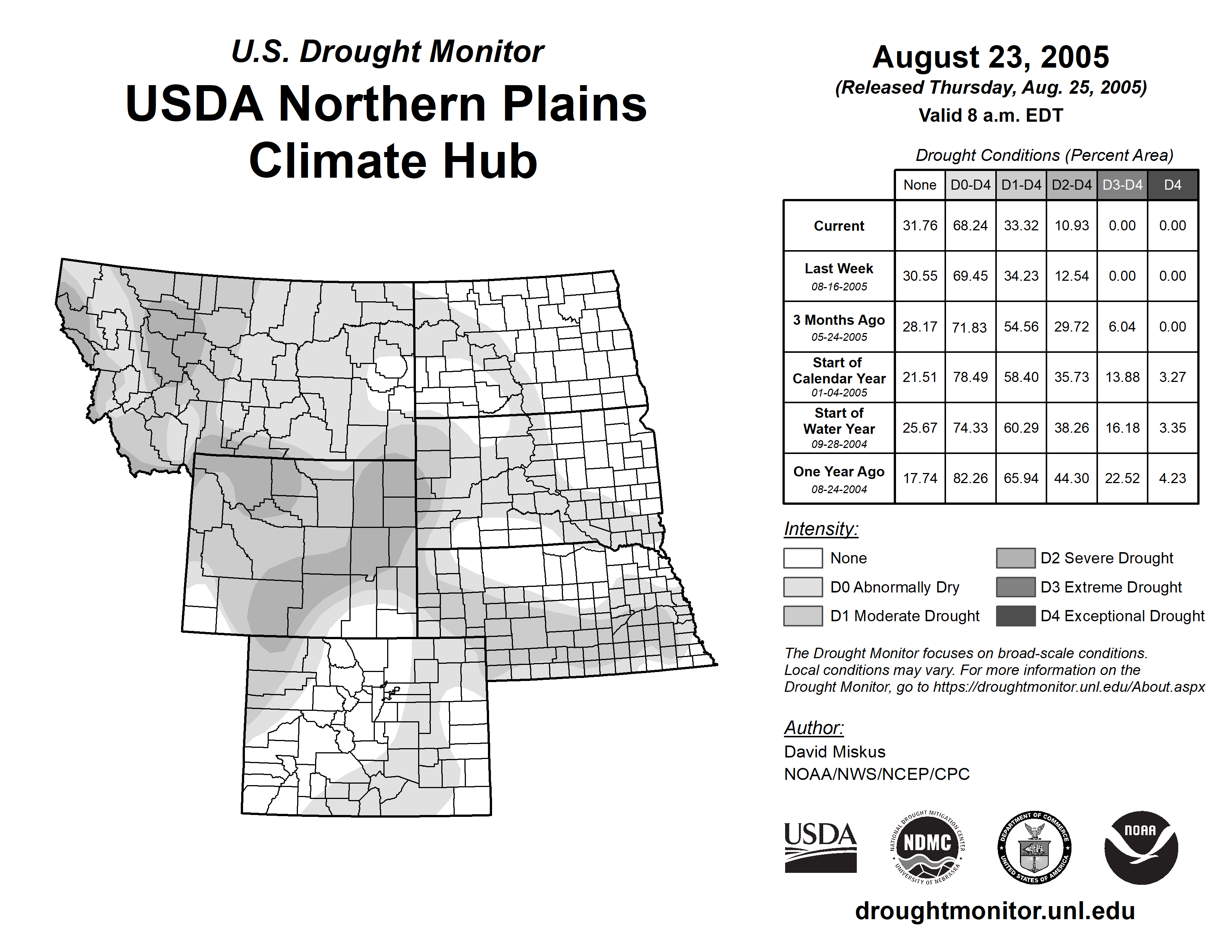 U.S. Drought Monitor

USDA Northern Plains Climate Hub

August 23, 2005

(Released Thursday, Aug. 25, 2005)

Valid 8 a.m. EDT

Drought Conditions (Percent Area)

| | None | D0-D4 | D1-D4 | D2-D4 | D3-D4 | D4 |
|---|---|---|---|---|---|---|
| Current | 31.76 | 68.24 | 33.32 | 10.93 | 0.00 | 0.00 |
| Last Week 08-16-2005 | 30.55 | 69.45 | 34.23 | 12.54 | 0.00 | 0.00 |
| 3 Months Ago 05-24-2005 | 28.17 | 71.83 | 54.56 | 29.72 | 6.04 | 0.00 |
| Start of Calendar Year 01-04-2005 | 21.51 | 78.49 | 58.40 | 35.73 | 13.88 | 3.27 |
| Start of Water Year 09-28-2004 | 25.67 | 74.33 | 60.29 | 38.26 | 16.18 | 3.35 |
| One Year Ago 08-24-2004 | 17.74 | 82.26 | 65.94 | 44.30 | 22.52 | 4.23 |

Intensity:

None

D0 Abnormally Dry

D1 Moderate Drought

D2 Severe Drought

D3 Extreme Drought

D4 Exceptional Drought

The Drought Monitor focuses on broad-scale conditions. Local conditions may vary. For more information on the Drought Monitor, go to https://droughtmonitor.unl.edu/About.aspx

Author:

David Miskus

NOAA/NWS/NCEP/CPC

USDA

NATIONAL DROUGHT MITIGATION CENTER NDMC UNIVERSITY OF NEBRASKA

DEPARTMENT OF COMMERCE UNITED STATES OF AMERICA

NOAA

droughtmonitor.unl.edu